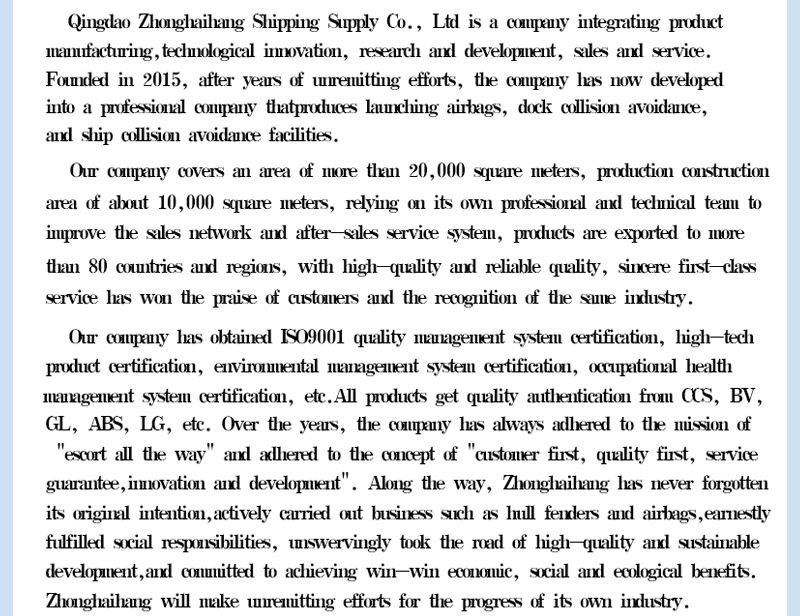 Qingdao Zhonghaihang Shipping Supply Co., Ltd is a company integrating product manufacturing,technological innovation, research and development, sales and service. Founded in 2015, after years of unremitting efforts, the company has now developed into a professional company thatproduces launching airbags, dock collision avoidance, and ship collision avoidance facilities.

Our company covers an area of more than 20,000 square meters, production construction area of about 10,000 square meters, relying on its own professional and technical team to improve the sales network and after—sales service system, products are exported to more than 80 countries and regions, with high—quality and reliable quality, sincere first—class service has won the praise of customers and the recognition of the same industry.

Our company has obtained ISO9001 quality management system certification, high—tech product certification, environmental management system certification, occupational health management system certification, etc.All products get quality authentication from CCS, BV, GL, ABS, LG, etc. Over the years, the company has always adhered to the mission of "escort all the way" and adhered to the concept of "customer first, quality first, service guarantee,innovation and development". Along the way, Zhonghaihang has never forgotten its original intention,actively carried out business such as hull fenders and airbags,earnestly fulfilled social responsibilities, unswervingly took the road of high—quality and sustainable development,and committed to achieving win—win economic, social and ecological benefits. Zhonghaihang will make unremitting efforts for the progress of its own industry.